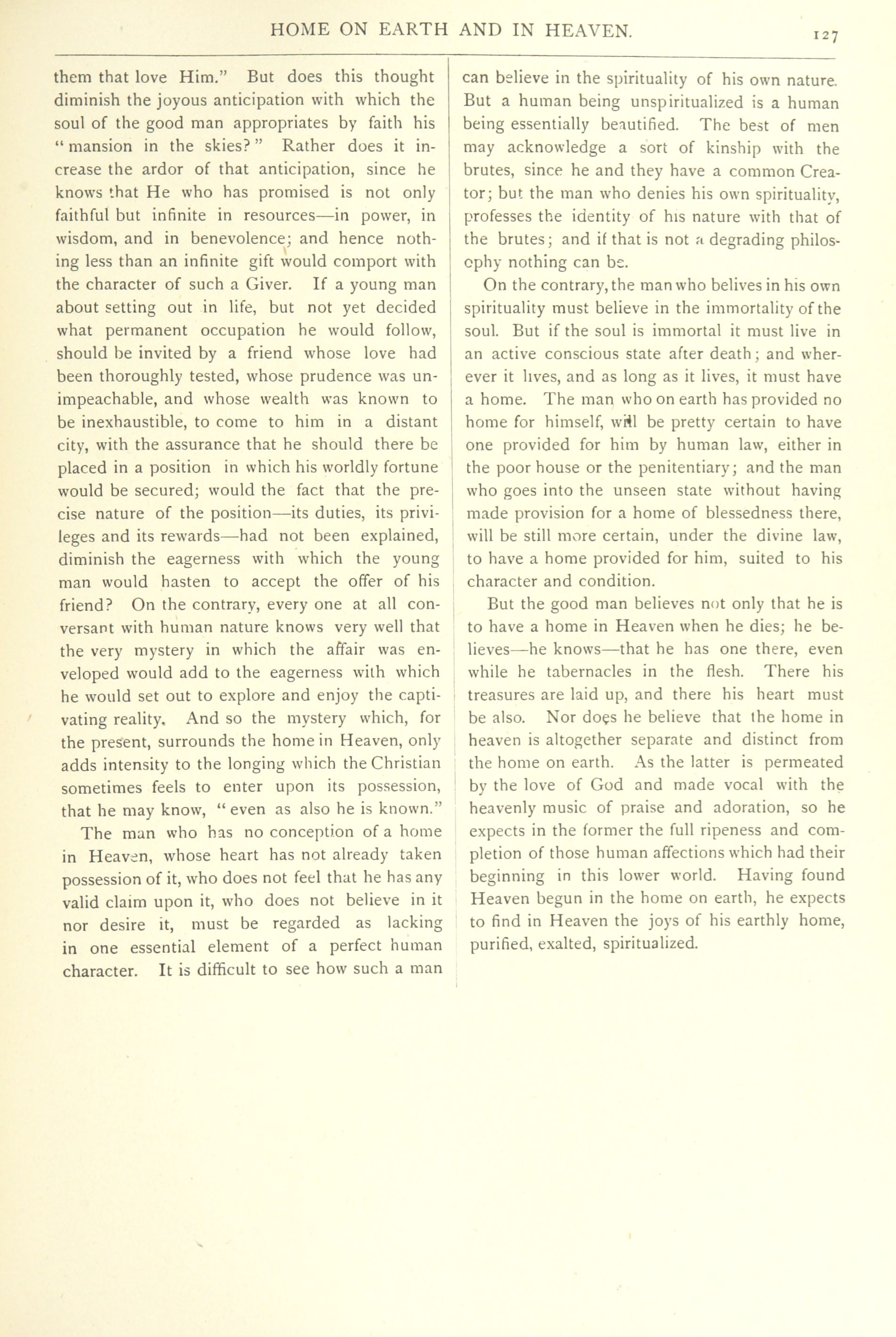 HOME ON EARTH AND IN HEAVEN. 127

them that love Him." But does this thought diminish the joyous anticipation with which the soul of the good man appropriates by faith his "mansion in the skies?" Rather does it increase the ardor of that anticipation, since he knows that He who has promised is not only faithful but infinite in resources—in power, in wisdom, and in benevolence; and hence nothing less than an infinite gift would comport with the character of such a Giver. If a young man about setting out in life, but not yet decided what permanent occupation he would follow, should be invited by a friend whose love had been thoroughly tested, whose prudence was unimpeachable, and whose wealth was known to be inexhaustible, to come to him in a distant city, with the assurance that he should there be placed in a position in which his worldly fortune would be secured; would the fact that the precise nature of the position—its duties, its privileges and its rewards—had not been explained, diminish the eagerness with which the young man would hasten to accept the offer of his friend? On the contrary, every one at all conversant with human nature knows very well that the very mystery in which the affair was enveloped would add to the eagerness with which he would set out to explore and enjoy the captivating reality. And so the mystery which, for the present, surrounds the home in Heaven, only adds intensity to the longing which the Christian sometimes feels to enter upon its possession, that he may know, "even as also he is known."

The man who has no conception of a home in Heaven, whose heart has not already taken possession of it, who does not feel that he has any valid claim upon it, who does not believe in it nor desire it, must be regarded as lacking in one essential element of a perfect human character. It is difficult to see how such a man can believe in the spirituality of his own nature. But a human being unspiritualized is a human being essentially beautified. The best of men may acknowledge a sort of kinship with the brutes, since he and they have a common Creator; but the man who denies his own spirituality, professes the identity of his nature with that of the brutes; and if that is not a degrading philosophy nothing can be.

On the contrary, the man who belives in his own spirituality must believe in the immortality of the soul. But if the soul is immortal it must live in an active conscious state after death; and wherever it lives, and as long as it lives, it must have a home. The man who on earth has provided no home for himself, will be pretty certain to have one provided for him by human law, either in the poor house or the penitentiary; and the man who goes into the unseen state without having made provision for a home of blessedness there, will be still more certain, under the divine law, to have a home provided for him, suited to his character and condition.

But the good man believes not only that he is to have a home in Heaven when he dies; he believes—he knows—that he has one there, even while he tabernacles in the flesh. There his treasures are laid up, and there his heart must be also. Nor does he believe that the home in heaven is altogether separate and distinct from the home on earth. As the latter is permeated by the love of God and made vocal with the heavenly music of praise and adoration, so he expects in the former the full ripeness and completion of those human affections which had their beginning in this lower world. Having found Heaven begun in the home on earth, he expects to find in Heaven the joys of his earthly home, purified, exalted, spiritualized.